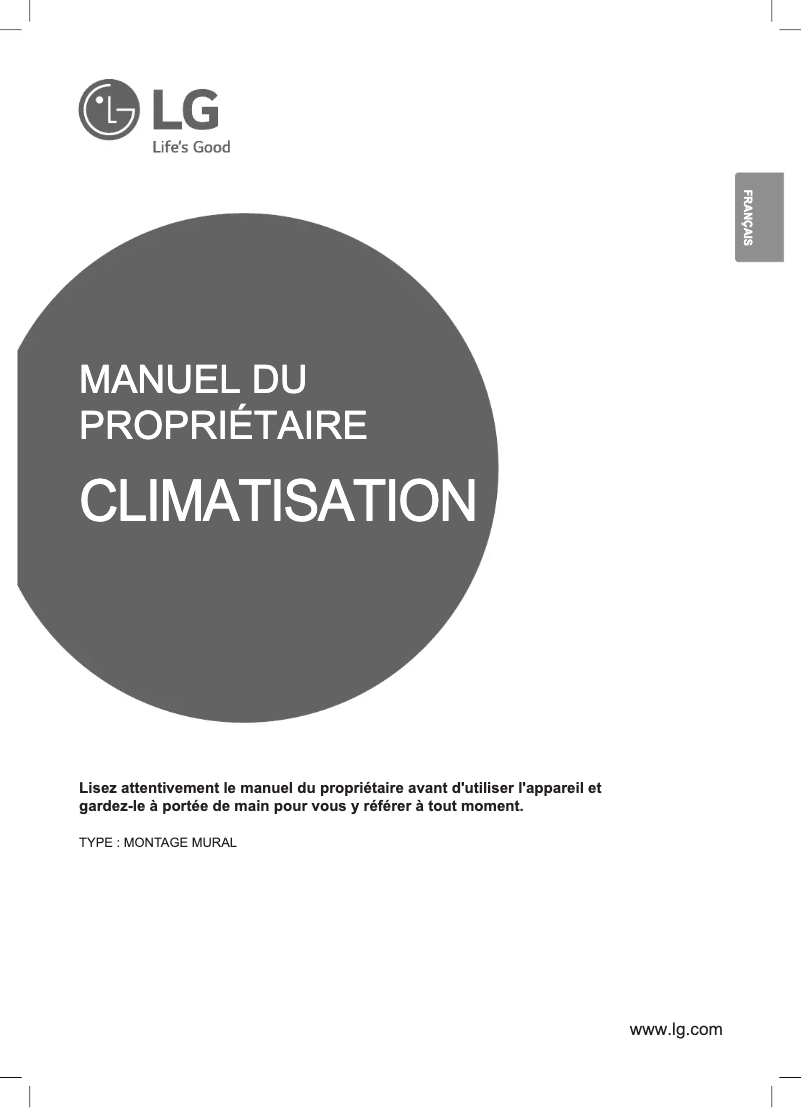 LG
Life's Good

FRANÇAIS

MANUEL DU PROPRIÉTAIRE

CLIMATISATION

Lisez attentivement le manuel du propriétaire avant d'utiliser l'appareil et gardez-le à portée de main pour vous y référer à tout moment.

TYPE : MONTAGE MURAL

www.lg.com